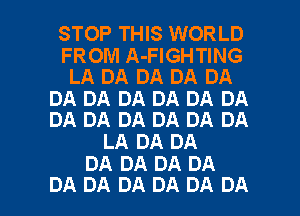 STOP THIS WORLD
FROM A-FIGHTING
LA DA DA DA DA
DA DA DA DA DA DA
DA DA DA DA DA DA
LA DA DA
DA DA DA DA
DA DA DA DA DA DA